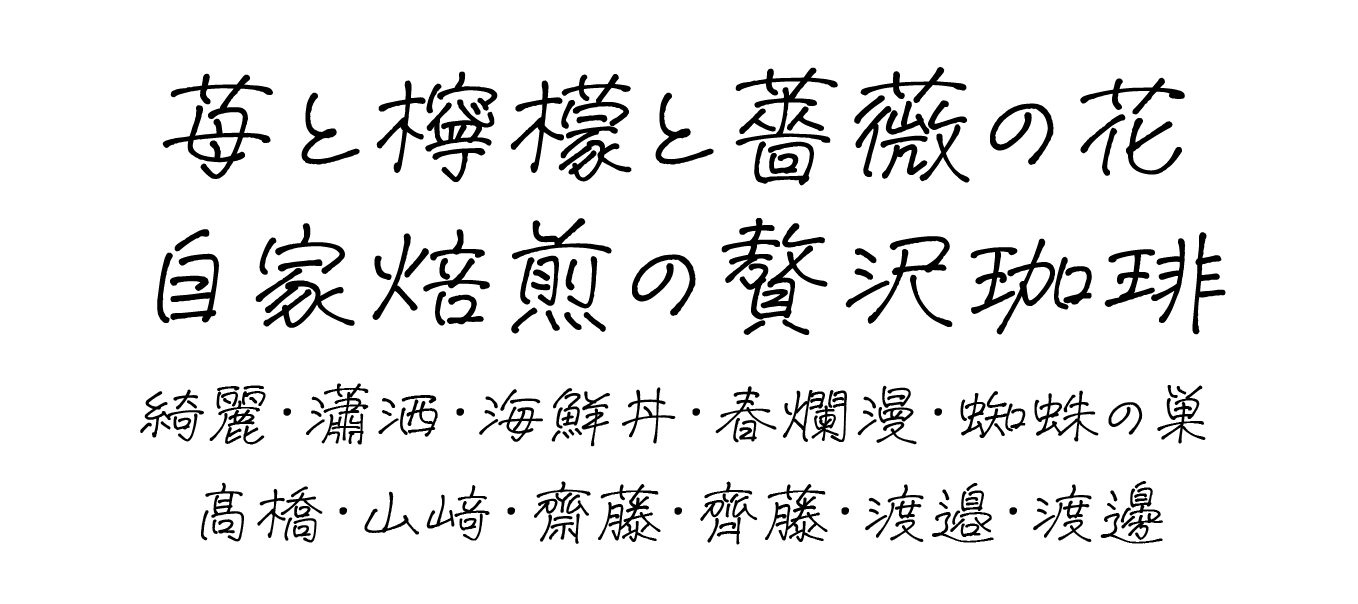 苺と檸檬と薔薇の花
自家焙煎の贅沢珈琲
綺麗・瀟洒・海鮮丼・春爛漫・蜘蛛の巣
髙橋・山﨑・齋藤・齊藤・渡邉・渡邊